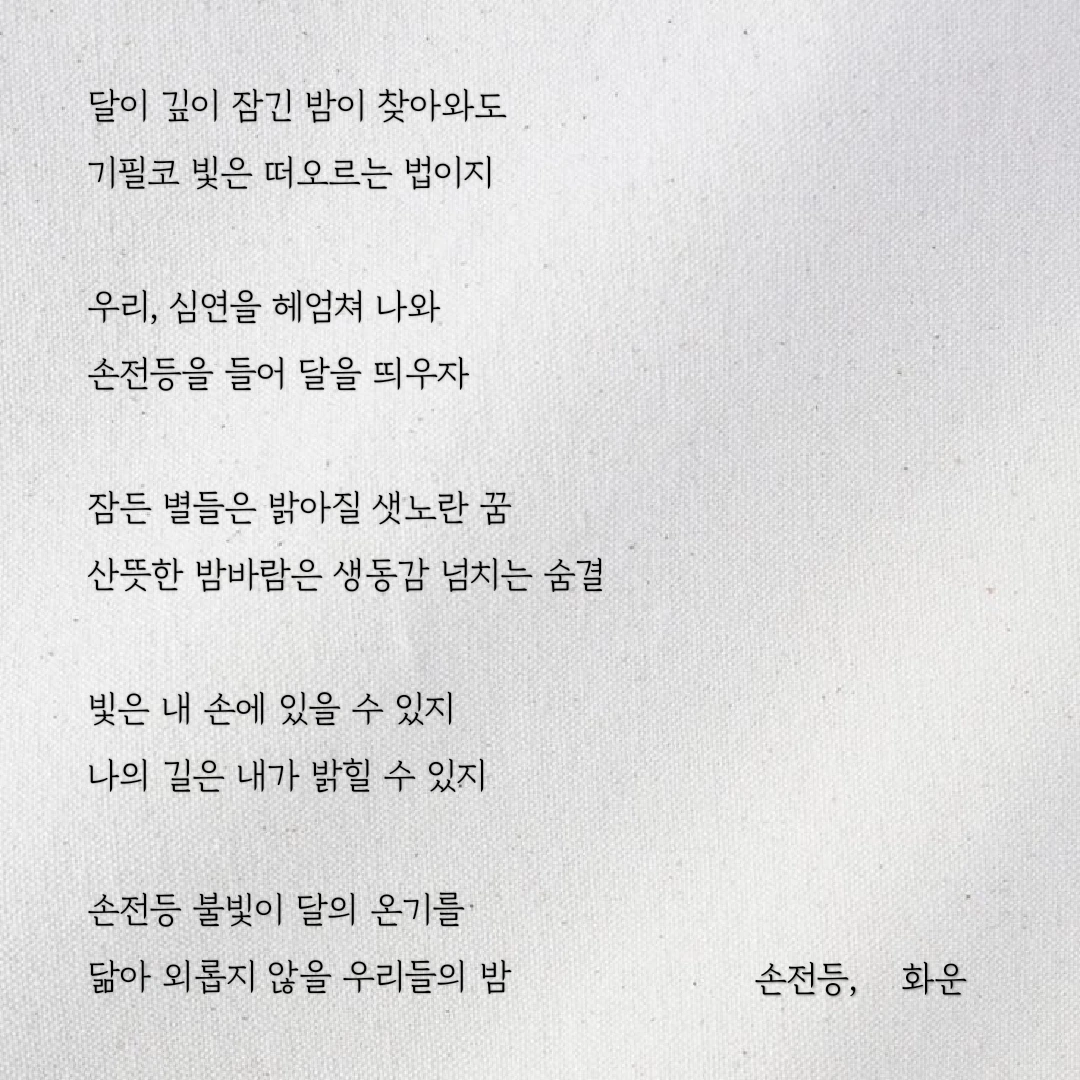 달이 깊이 잠긴 밤이 찾아와도
기필코 빛은 떠오르는 법이지

우리, 심연을 헤엄쳐 나와
손전등을 들어 달을 띄우자

잠든 별들은 밝아질 샛노란 꿈
산뜻한 밤바람은 생동감 넘치는 숨결

빛은 내 손에 있을 수 있지
나의 길은 내가 밝힐 수 있지

손전등 불빛이 달의 온기를
닮아 외롭지 않을 우리들의 밤

손전등, 화운